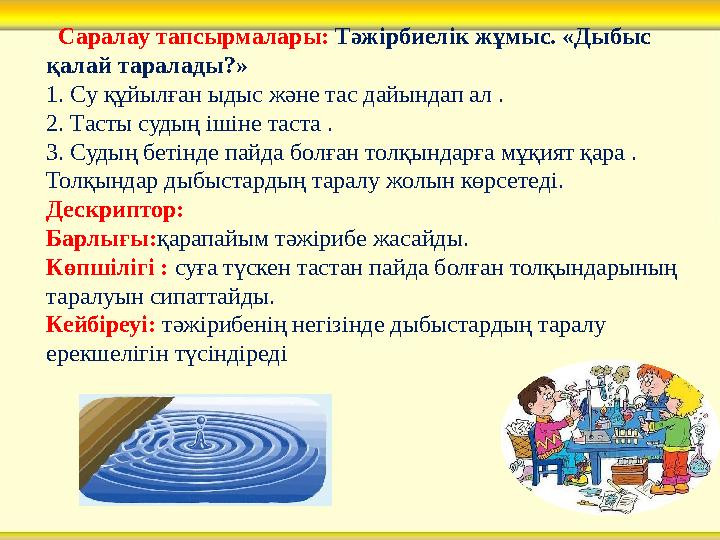 Саралау тапсырмалары: Тәжірбиелік жұмыс. «Дыбыс қалай таралады?»
1. Су құйылған ыдыс және тас дайындап ал .
2. Тасты судың ішіне таста .
3. Судың бетінде пайда болған толқындарға мұқият қара . Толқындар дыбыстардың таралу жолын көрсетеді.
Дескриптор:
Барлығы:қарапайым тәжірибе жасайды.
Көпшілігі : суға түскен тастан пайда болған толқындарының таралуын сипаттайды.
Кейбіреуі: тәжірибенің негізінде дыбыстардың таралу ерекшелігін түсіндіреді